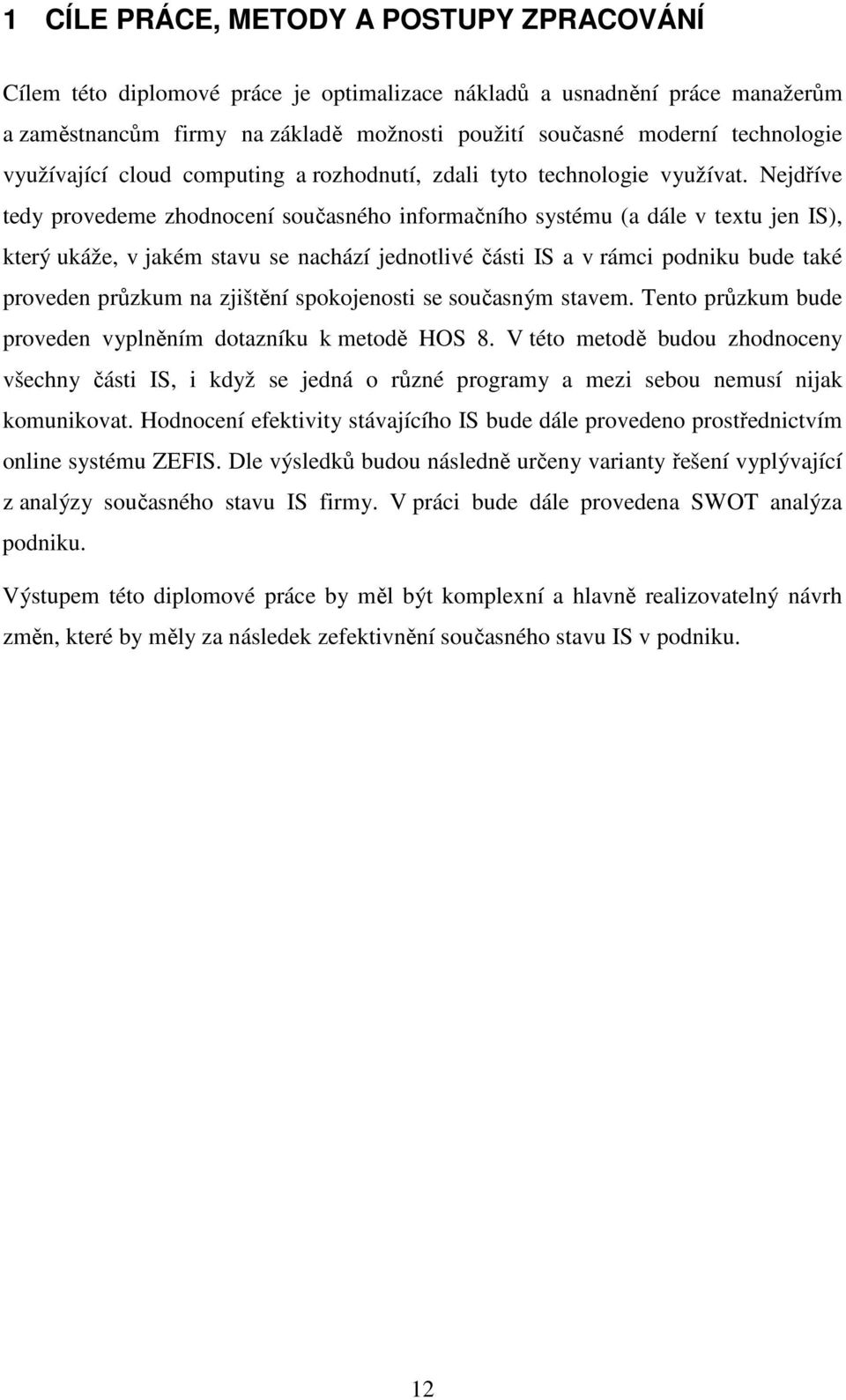 1 CÍLE PRÁCE, METODY A POSTUPY ZPRACOVÁNÍ

Cílem této diplomové práce je optimalizace nákladů a usnadnění práce manažerům a zaměstnancům firmy na základě možnosti použití současné moderní technologie využívající cloud computing a rozhodnutí, zdali tyto technologie využívat. Nejdříve tedy provedeme zhodnocení současného informačního systému (a dále v textu jen IS), který ukáže, v jakém stavu se nachází jednotlivé části IS a v rámci podniku bude také proveden průzkum na zjištění spokojenosti se současným stavem. Tento průzkum bude proveden vyplněním dotazníku k metodě HOS 8. V této metodě budou zhodnoceny všechny části IS, i když se jedná o různé programy a mezi sebou nemusí nijak komunikovat. Hodnocení efektivity stávajícího IS bude dále provedeno prostřednictvím online systému ZEFIS. Dle výsledků budou následně určeny varianty řešení vyplývající z analýzy současného stavu IS firmy. V práci bude dále provedena SWOT analýza podniku.

Výstupem této diplomové práce by měl být komplexní a hlavně realizovatelný návrh změn, které by měly za následek zefektivnění současného stavu IS v podniku.

12